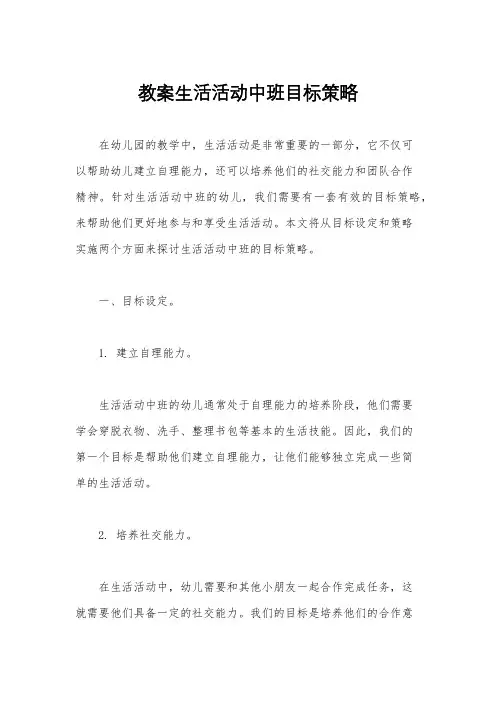 教案生活活动中班目标策略

在幼儿园的教学中，生活活动是非常重要的一部分，它不仅可以帮助幼儿建立自理能力，还可以培养他们的社交能力和团队合作精神。针对生活活动中班的幼儿，我们需要有一套有效的目标策略，来帮助他们更好地参与和享受生活活动。本文将从目标设定和策略实施两个方面来探讨生活活动中班的目标策略。

一、目标设定。

1. 建立自理能力。

生活活动中班的幼儿通常处于自理能力的培养阶段，他们需要学会穿脱衣物、洗手、整理书包等基本的生活技能。因此，我们的第一个目标是帮助他们建立自理能力，让他们能够独立完成一些简单的生活活动。

2. 培养社交能力。

在生活活动中，幼儿需要和其他小朋友一起合作完成任务，这就需要他们具备一定的社交能力。我们的目标是培养他们的合作意